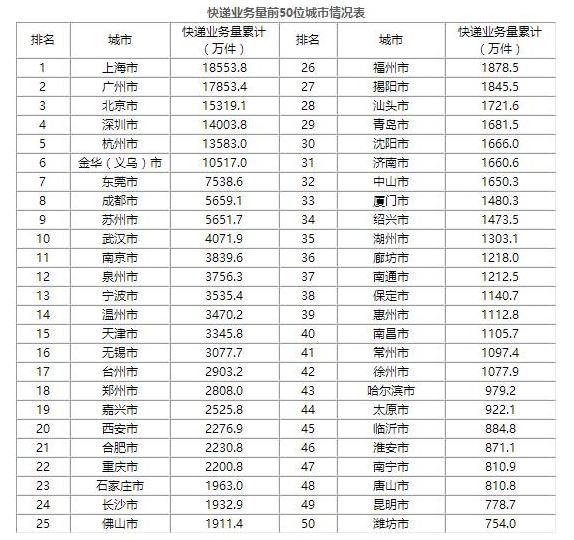 快递业务量前50位城市情况表

| 排名 | 城市 | 快递业务量累计（万件） | 排名 | 城市 | 快递业务量累计（万件） |
|---|---|---|---|---|---|
| 1 | 上海市 | 18553.8 | 26 | 福州市 | 1878.5 |
| 2 | 广州市 | 17853.4 | 27 | 揭阳市 | 1845.5 |
| 3 | 北京市 | 15319.1 | 28 | 汕头市 | 1721.6 |
| 4 | 深圳市 | 14003.8 | 29 | 青岛市 | 1681.5 |
| 5 | 杭州市 | 13583.0 | 30 | 沈阳市 | 1666.0 |
| 6 | 金华（义乌）市 | 10517.0 | 31 | 济南市 | 1660.6 |
| 7 | 东莞市 | 7538.6 | 32 | 中山市 | 1650.3 |
| 8 | 成都市 | 5659.1 | 33 | 厦门市 | 1480.3 |
| 9 | 苏州市 | 5651.7 | 34 | 绍兴市 | 1473.5 |
| 10 | 武汉市 | 4071.9 | 35 | 湖州市 | 1303.1 |
| 11 | 南京市 | 3839.6 | 36 | 廊坊市 | 1218.0 |
| 12 | 泉州市 | 3756.3 | 37 | 南通市 | 1212.5 |
| 13 | 宁波市 | 3535.4 | 38 | 保定市 | 1140.7 |
| 14 | 温州市 | 3470.2 | 39 | 惠州市 | 1112.8 |
| 15 | 天津市 | 3345.8 | 40 | 南昌市 | 1105.7 |
| 16 | 无锡市 | 3077.7 | 41 | 常州市 | 1097.4 |
| 17 | 台州市 | 2903.2 | 42 | 徐州市 | 1077.9 |
| 18 | 郑州市 | 2808.0 | 43 | 哈尔滨市 | 979.2 |
| 19 | 嘉兴市 | 2525.8 | 44 | 太原市 | 922.1 |
| 20 | 西安市 | 2276.9 | 45 | 临沂市 | 884.8 |
| 21 | 合肥市 | 2230.8 | 46 | 淮安市 | 871.1 |
| 22 | 重庆市 | 2200.8 | 47 | 南宁市 | 810.9 |
| 23 | 石家庄市 | 1963.0 | 48 | 唐山市 | 810.8 |
| 24 | 长沙市 | 1932.9 | 49 | 昆明市 | 778.7 |
| 25 | 佛山市 | 1911.4 | 50 | 潍坊市 | 754.0 |